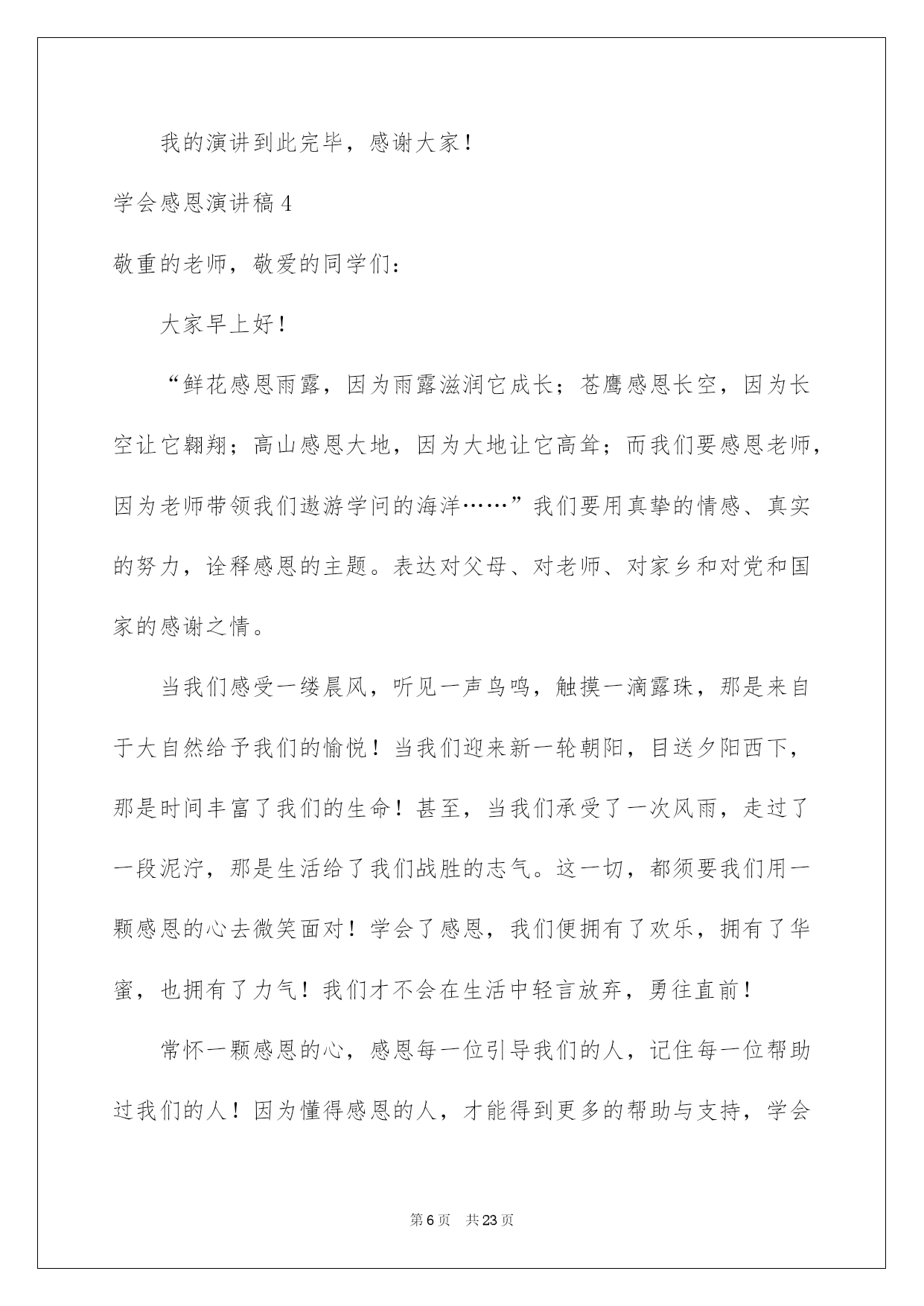 我的演讲到此完毕，感谢大家！

学会感恩演讲稿 4

敬重的老师，敬爱的同学们：

大家早上好！

“鲜花感恩雨露，因为雨露滋润它成长；苍鹰感恩长空，因为长空让它翱翔；高山感恩大地，因为大地让它高耸；而我们要感恩老师，因为老师带领我们遨游学问的海洋……”我们要用真挚的情感、真实的努力，诠释感恩的主题。表达对父母、对老师、对家乡和对党和国家的感谢之情。

当我们感受一缕晨风，听见一声鸟鸣，触摸一滴露珠，那是来自于大自然给予我们的愉悦！当我们迎来新一轮朝阳，目送夕阳西下，那是时间丰富了我们的生命！甚至，当我们承受了一次风雨，走过了一段泥泞，那是生活给了我们战胜的志气。这一切，都须要我们用一颗感恩的心去微笑面对！学会了感恩，我们便拥有了欢乐，拥有了华蜜，也拥有了力气！我们才不会在生活中轻言放弃，勇往直前！

常怀一颗感恩的心，感恩每一位引导我们的人，记住每一位帮助过我们的人！因为懂得感恩的人，才能得到更多的帮助与支持，学会

第 6 页　共 23 页